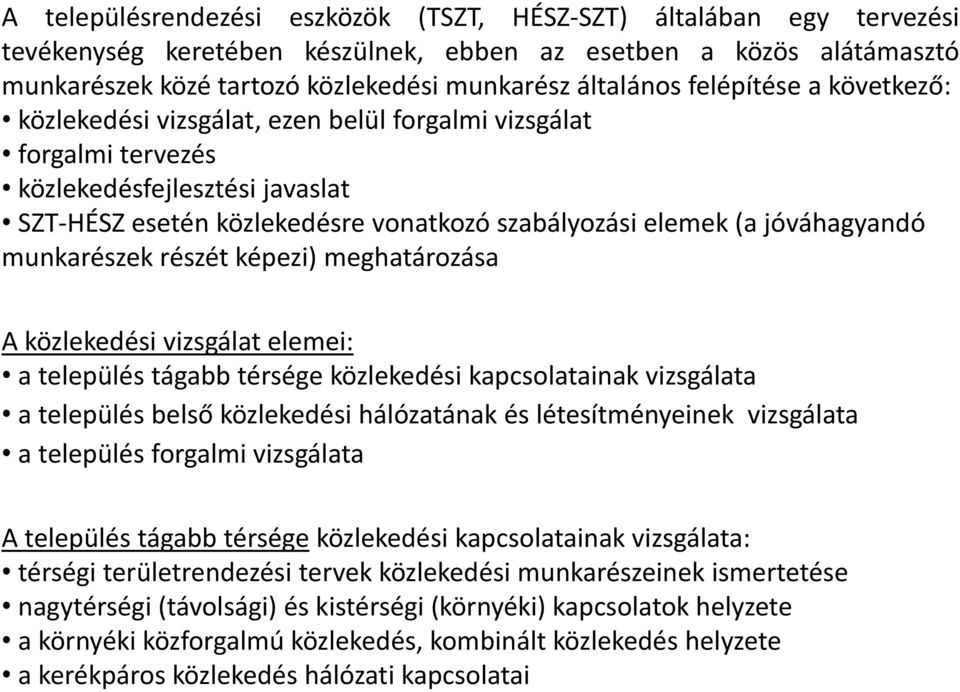 A településrendezési eszközök (TSZT, HÉSZ-SZT) általában egy tervezési tevékenység keretében készülnek, ebben az esetben a közös alátámasztó munkarészek közé tartozó közlekedési munkarész általános felépítése a következő:
• közlekedési vizsgálat, ezen belül forgalmi vizsgálat
• forgalmi tervezés
• közlekedésfejlesztési javaslat
• SZT-HÉSZ esetén közlekedésre vonatkozó szabályozási elemek (a jóváhagyandó munkarészek részét képezi) meghatározása

A közlekedési vizsgálat elemei:
• a település tágabb térsége közlekedési kapcsolatainak vizsgálata
• a település belső közlekedési hálózatának és létesítményeinek vizsgálata
• a település forgalmi vizsgálata

A település tágabb térsége közlekedési kapcsolatainak vizsgálata:
• térségi területrendezési tervek közlekedési munkarészeinek ismertetése
• nagytérségi (távolsági) és kistérségi (környéki) kapcsolatok helyzete
• a környéki közforgalmú közlekedés, kombinált közlekedés helyzete
• a kerékpáros közlekedés hálózati kapcsolatai